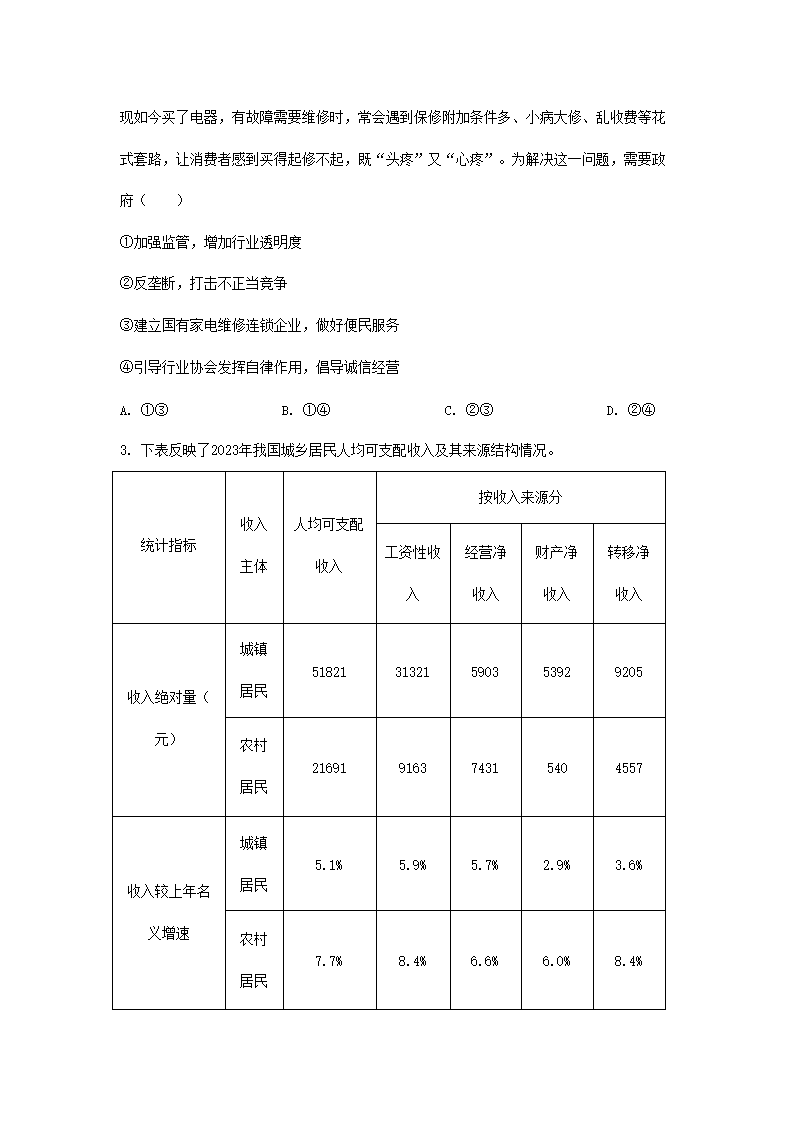 现如今买了电器，有故障需要维修时，常会遇到保修附加条件多、小病大修、乱收费等花式套路，让消费者感到买得起修不起，既“头疼”又“心疼”。为解决这一问题，需要政府（　　）

①加强监管，增加行业透明度

②反垄断，打击不正当竞争

③建立国有家电维修连锁企业，做好便民服务

④引导行业协会发挥自律作用，倡导诚信经营

A. ①③　　B. ①④　　C. ②③　　D. ②④

3. 下表反映了2023年我国城乡居民人均可支配收入及其来源结构情况。

| 统计指标 | 收入主体 | 人均可支配收入 | 按收入来源分 | | | |
|---|---|---|---|---|---|---|
| | | | 工资性收入 | 经营净收入 | 财产净收入 | 转移净收入 |
| 收入绝对量（元） | 城镇居民 | 51821 | 31321 | 5903 | 5392 | 9205 |
| | 农村居民 | 21691 | 9163 | 7431 | 540 | 4557 |
| 收入较上年名义增速 | 城镇居民 | 5.1% | 5.9% | 5.7% | 2.9% | 3.6% |
| | 农村居民 | 7.7% | 8.4% | 6.6% | 6.0% | 8.4% |